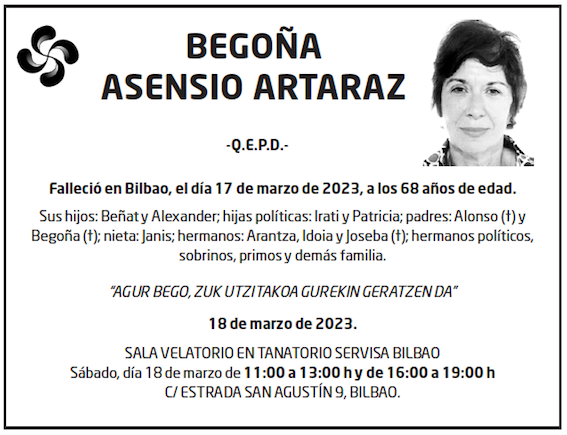 BEGOÑA
ASENSIO ARTARAZ

-Q.E.P.D.-

Falleció en Bilbao, el día 17 de marzo de 2023, a los 68 años de edad.

Sus hijos: Beñat y Alexander; hijas políticas: Irati y Patricia; padres: Alonso (†) y Begoña (†); nieta: Janis; hermanos: Arantza, Idoia y Joseba (†); hermanos políticos, sobrinos, primos y demás familia.

"AGUR BEGO, ZUK UTZITAKOA GUREKIN GERATZEN DA"

18 de marzo de 2023.

SALA VELATORIO EN TANATORIO SERVISA BILBAO
Sábado, día 18 de marzo de 11:00 a 13:00 h y de 16:00 a 19:00 h
C/ ESTRADA SAN AGUSTÍN 9, BILBAO.